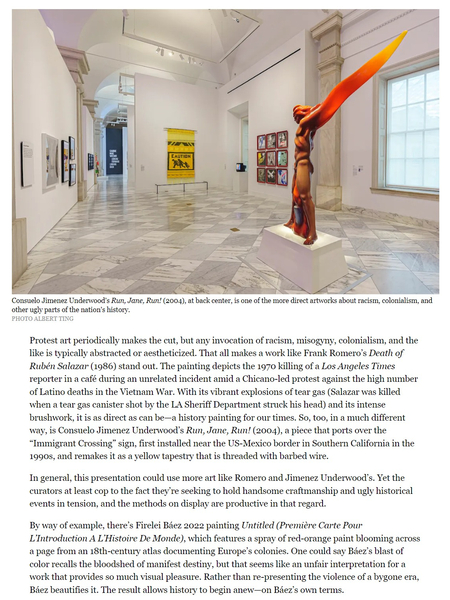 CAUTION

Consuelo Jimenez Underwood's Run, Jane, Run! (2004), at back center, is one of the more direct artworks about racism, colonialism, and other ugly parts of the nation's history.
PHOTO ALBERT TING

Protest art periodically makes the cut, but any invocation of racism, misogyny, colonialism, and the like is typically abstracted or aestheticized. That all makes a work like Frank Romero's Death of Rubén Salazar (1986) stand out. The painting depicts the 1970 killing of a Los Angeles Times reporter in a café during an unrelated incident amid a Chicano-led protest against the high number of Latino deaths in the Vietnam War. With its vibrant explosions of tear gas (Salazar was killed when a tear gas canister shot by the LA Sheriff Department struck his head) and its intense brushwork, it is as direct as can be—a history painting for our times. So, too, in a much different way, is Consuelo Jimenez Underwood's Run, Jane, Run! (2004), a piece that ports over the "Immigrant Crossing" sign, first installed near the US-Mexico border in Southern California in the 1990s, and remakes it as a yellow tapestry that is threaded with barbed wire.

In general, this presentation could use more art like Romero and Jimenez Underwood's. Yet the curators at least cop to the fact they're seeking to hold handsome craftmanship and ugly historical events in tension, and the methods on display are productive in that regard.

By way of example, there's Firelei Báez 2022 painting Untitled (Première Carte Pour L'Introduction A L'Histoire De Monde), which features a spray of red-orange paint blooming across a page from an 18th-century atlas documenting Europe's colonies. One could say Báez's blast of color recalls the bloodshed of manifest destiny, but that seems like an unfair interpretation for a work that provides so much visual pleasure. Rather than re-presenting the violence of a bygone era, Báez beautifies it. The result allows history to begin anew—on Báez's own terms.